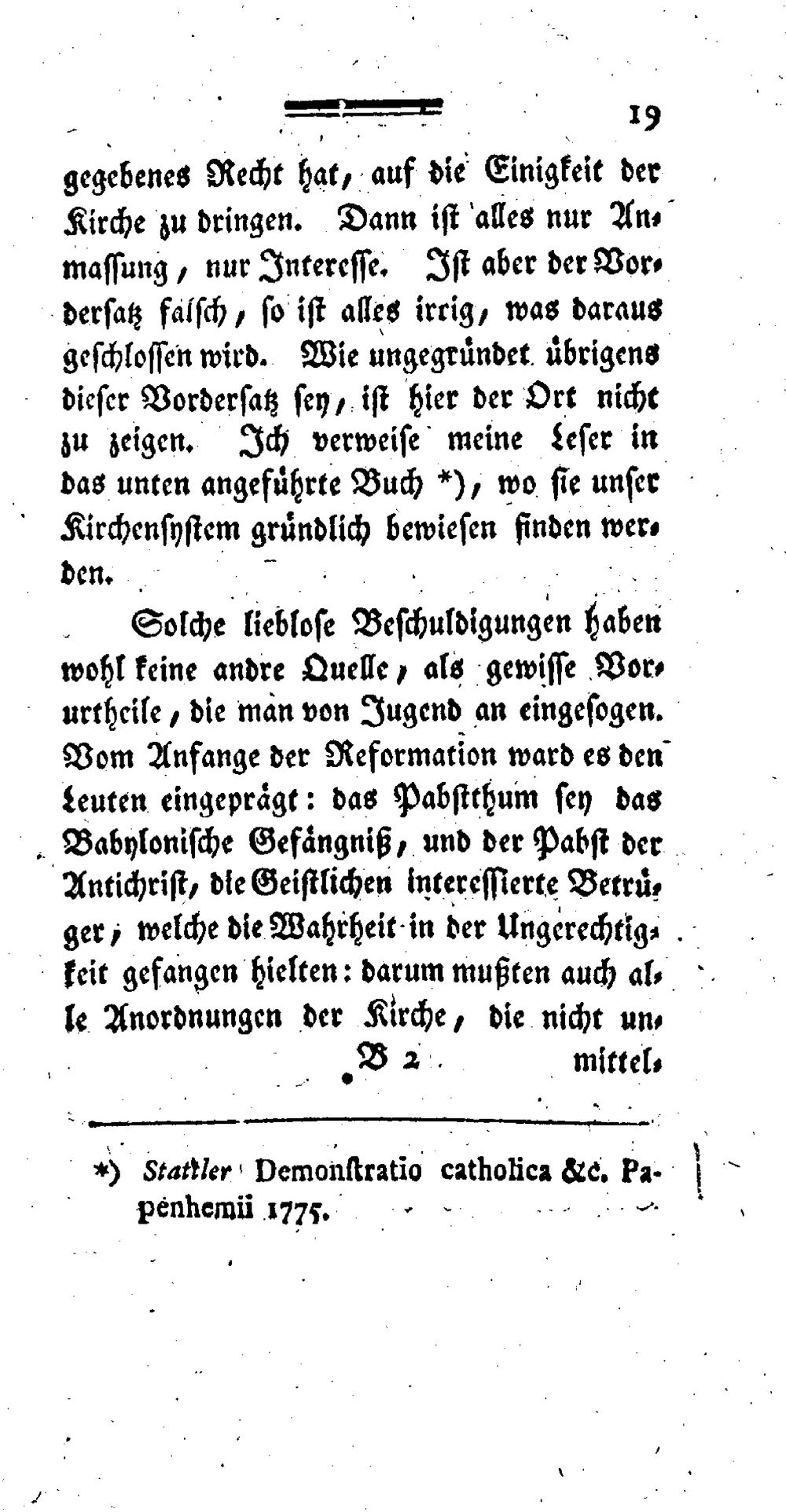 19

gegebenes Recht hat, auf die Einigkeit der Kirche zu dringen. Dann ist alles nur Anmassung, nur Interesse. Ist aber der Vordersatz falsch, so ist alles irrig, was daraus geschlossen wird. Wie ungegründet übrigens dieser Vordersatz sey, ist hier der Ort nicht zu zeigen. Ich verweise meine Leser in das unten angeführte Buch *), wo sie unser Kirchensystem gründlich bewiesen finden werden.

Solche lieblose Beschuldigungen haben wohl keine andre Quelle, als gewisse Vorurtheile, die man von Jugend an eingesogen. Vom Anfange der Reformation ward es den Leuten eingeprägt: das Pabstthum sey das Babylonische Gefängniß, und der Pabst der Antichrist, die Geistlichen interessierte Betrüger, welche die Wahrheit in der Ungerechtigkeit gefangen hielten: darum mußten auch alle Anordnungen der Kirche, die nicht un-

B 2 mittel-

*) Stattler Demonstratio catholica &c. Papenhemii 1775.